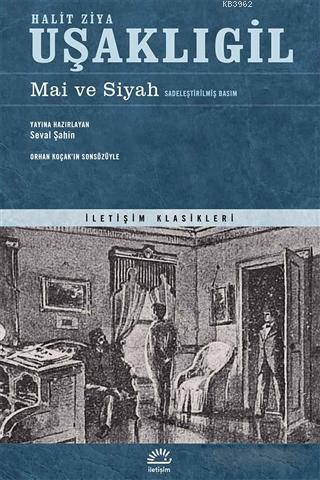 KB3962

HALİT ZİYA
UŞAKLIGİL

Mai ve Siyah SADELEŞTİRİLMİŞ BASIM

YAYINA HAZIRLAYAN
Seval Şahin

ORHAN KOÇAK'IN SONSÖZÜYLE

İLETİŞİM KLASİKLERİ

iletişim